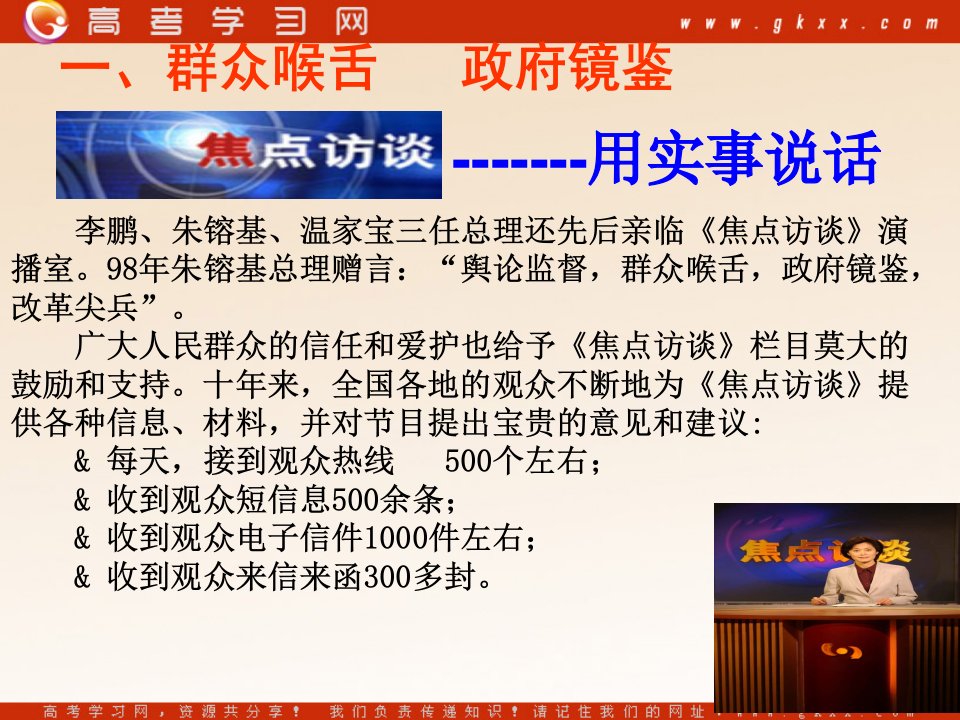 高考学习网 www.gkxx.com

一、群众喉舌　政府镜鉴

焦点访谈 -------用实事说话

李鹏、朱镕基、温家宝三任总理还先后亲临《焦点访谈》演播室。98年朱镕基总理赠言：“舆论监督，群众喉舌，政府镜鉴，改革尖兵”。

广大人民群众的信任和爱护也给予《焦点访谈》栏目莫大的鼓励和支持。十年来，全国各地的观众不断地为《焦点访谈》提供各种信息、材料，并对节目提出宝贵的意见和建议：

& 每天，接到观众热线　500个左右；
& 收到观众短信息500余条；
& 收到观众电子信件1000件左右；
& 收到观众来信来函300多封。

焦点访谈

高考学习网，资源共分享！ 我们负责传递知识！请记住我们的网址：www.gkxx.com